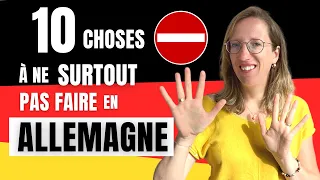 10 CHOSES
À NE SURTOUT
PAS FAIRE EN
ALLEMAGNE